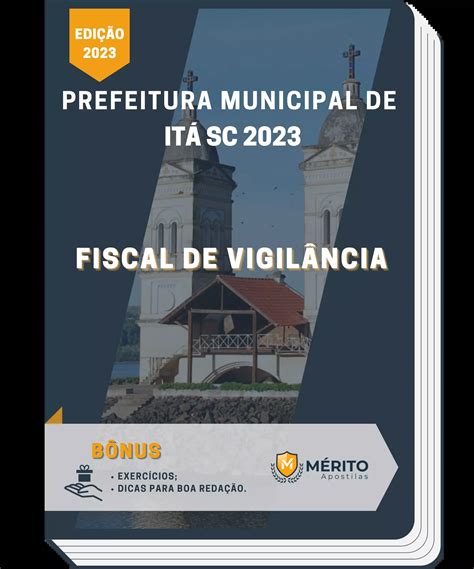 EDIÇÃO 2023

PREFEITURA MUNICIPAL DE ITÁ SC 2023

FISCAL DE VIGILÂNCIA

BÔNUS

• EXERCÍCIOS;
• DICAS PARA BOA REDAÇÃO.

M MÉRITO Apostilas